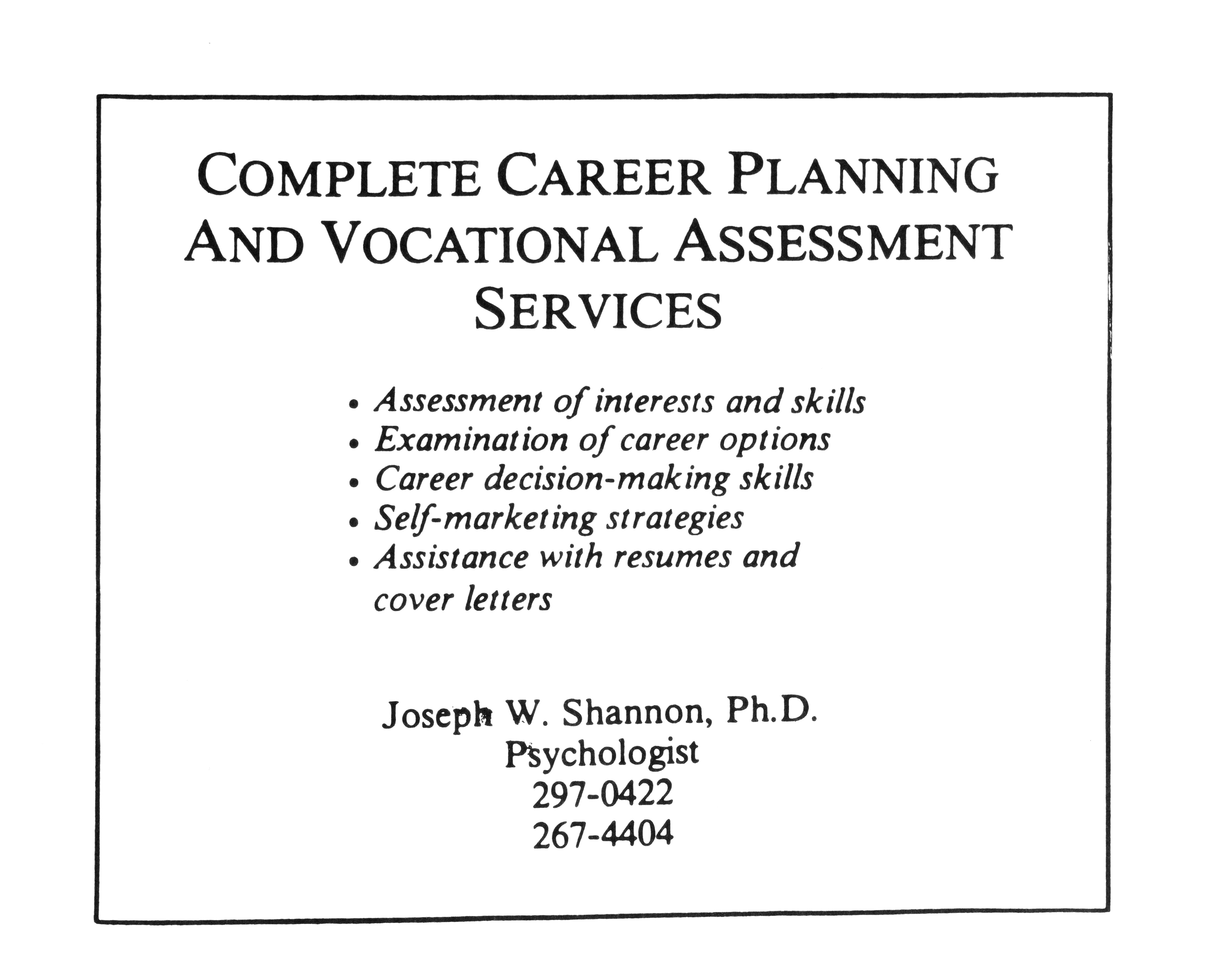 COMPLETE CAREER PLANNING AND VOCATIONAL ASSESSMENT SERVICES

• Assessment of interests and skills
• Examination of career options
• Career decision-making skills
• Self-marketing strategies
• Assistance with resumes and cover letters

Joseph W. Shannon, Ph.D.
Psychologist
297-0422
267-4404